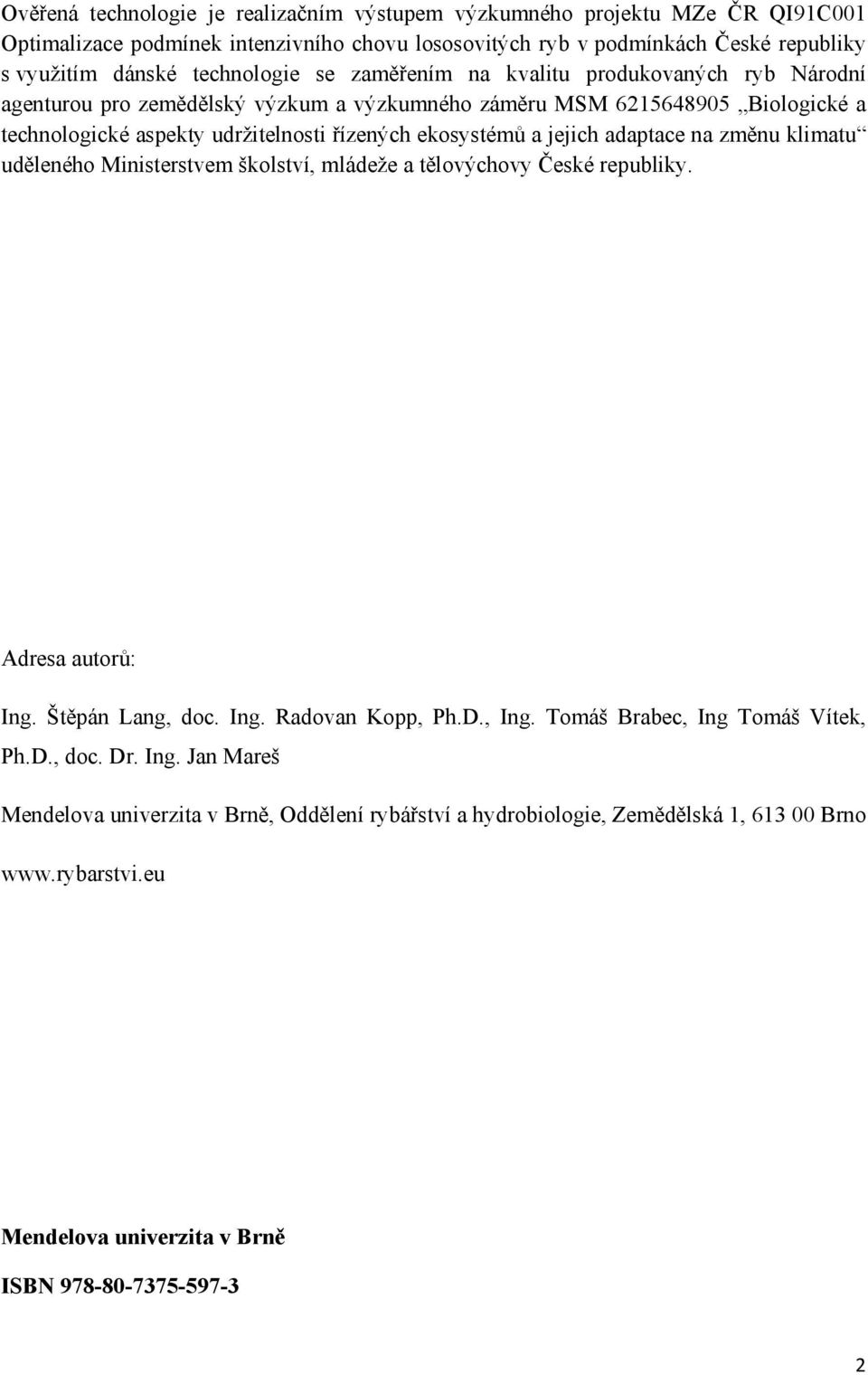 Ověřená technologie je realizačním výstupem výzkumného projektu MZe ČR QI91C001 Optimalizace podmínek intenzivního chovu lososovitých ryb v podmínkách České republiky s využitím dánské technologie se zaměřením na kvalitu produkovaných ryb Národní agenturou pro zemědělský výzkum a výzkumného záměru MSM 6215648905 „Biologické a technologické aspekty udržitelnosti řízených ekosystémů a jejich adaptace na změnu klimatu“ uděleného Ministerstvem školství, mládeže a tělovýchovy České republiky.

Adresa autorů:

Ing. Štěpán Lang, doc. Ing. Radovan Kopp, Ph.D., Ing. Tomáš Brabec, Ing Tomáš Vítek, Ph.D., doc. Dr. Ing. Jan Mareš

Mendelova univerzita v Brně, Oddělení rybářství a hydrobiologie, Zemědělská 1, 613 00 Brno

www.rybarstvi.eu

Mendelova univerzita v Brně

ISBN 978-80-7375-597-3

2